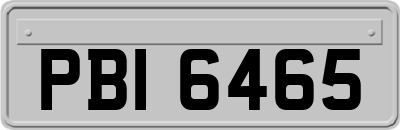 PBI 6465